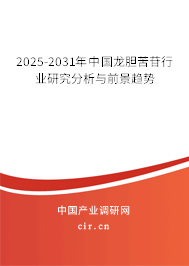 2025-2031年中国龙胆苦苷行业研究分析与前景趋势

中国产业调研网

cir.cn